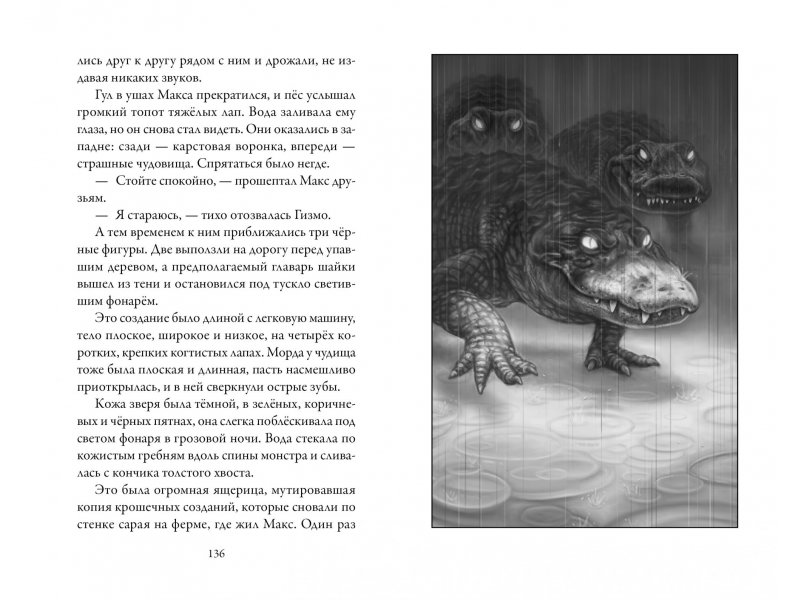 лись друг к другу рядом с ним и дрожали, не издавая никаких звуков.

Гул в ушах Макса прекратился, и пёс услышал громкий топот тяжёлых лап. Вода заливала ему глаза, но он снова стал видеть. Они оказались в западне: сзади — карстовая воронка, впереди — страшные чудовища. Спрятаться было негде.

— Стойте спокойно, — прошептал Макс друзьям.

— Я стараюсь, — тихо отозвалась Гизмо.

А тем временем к ним приближались три чёрные фигуры. Две выползли на дорогу перед упавшим деревом, а предполагаемый главарь шайки вышел из тени и остановился под тускло светившим фонарём.

Это создание было длиной с легковую машину, тело плоское, широкое и низкое, на четырёх коротких, крепких когтистых лапах. Морда у чудища тоже была плоская и длинная, пасть насмешливо приоткрылась, и в ней сверкнули острые зубы.

Кожа зверя была тёмной, в зелёных, коричневых и чёрных пятнах, она слегка поблёскивала под светом фонаря в грозовой ночи. Вода стекала по кожистым гребням вдоль спины монстра и сливалась с кончика толстого хвоста.

Это была огромная ящерица, мутировавшая копия крошечных созданий, которые сновали по стенке сарая на ферме, где жил Макс. Один раз

136